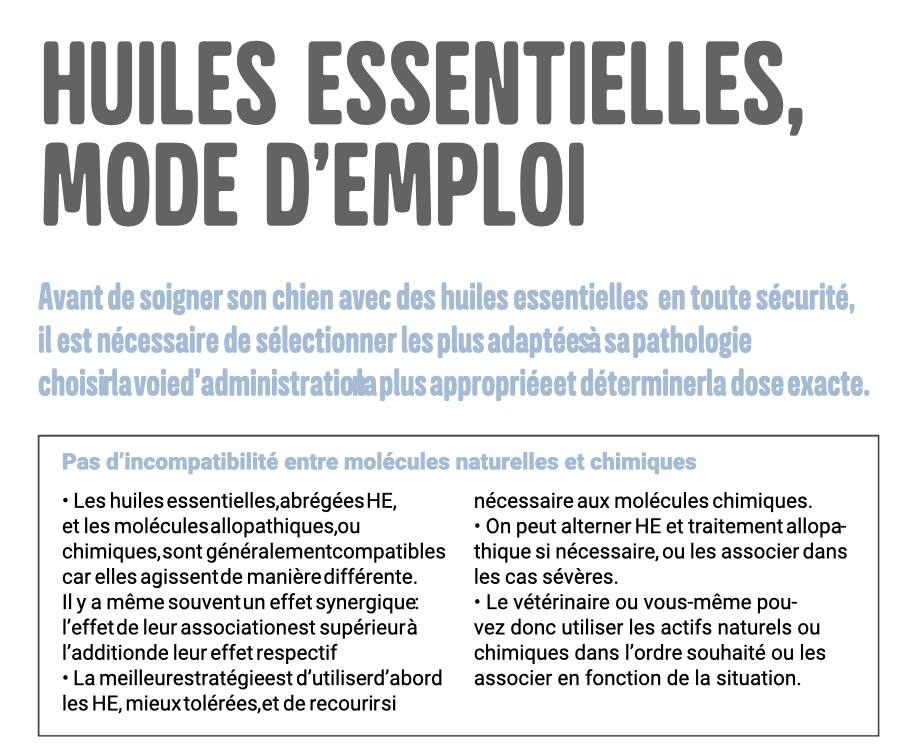 HUILES ESSENTIELLES, MODE D'EMPLOI

Avant de soigner son chien avec des huiles essentielles en toute sécurité, il est nécessaire de sélectionner les plus adaptées à sa pathologie choisir la voie d'administration la plus appropriée et déterminer la dose exacte.

Pas d'incompatibilité entre molécules naturelles et chimiques

• Les huiles essentielles, abrégées HE, et les molécules allopathiques, ou chimiques, sont généralement compatibles car elles agissent de manière différente. Il y a même souvent un effet synergique: l'effet de leur association est supérieur à l'addition de leur effet respectif
• La meilleure stratégie est d'utiliser d'abord les HE, mieux tolérées, et de recourir si nécessaire aux molécules chimiques.
• On peut alterner HE et traitement allopathique si nécessaire, ou les associer dans les cas sévères.
• Le vétérinaire ou vous-même pouvez donc utiliser les actifs naturels ou chimiques dans l'ordre souhaité ou les associer en fonction de la situation.